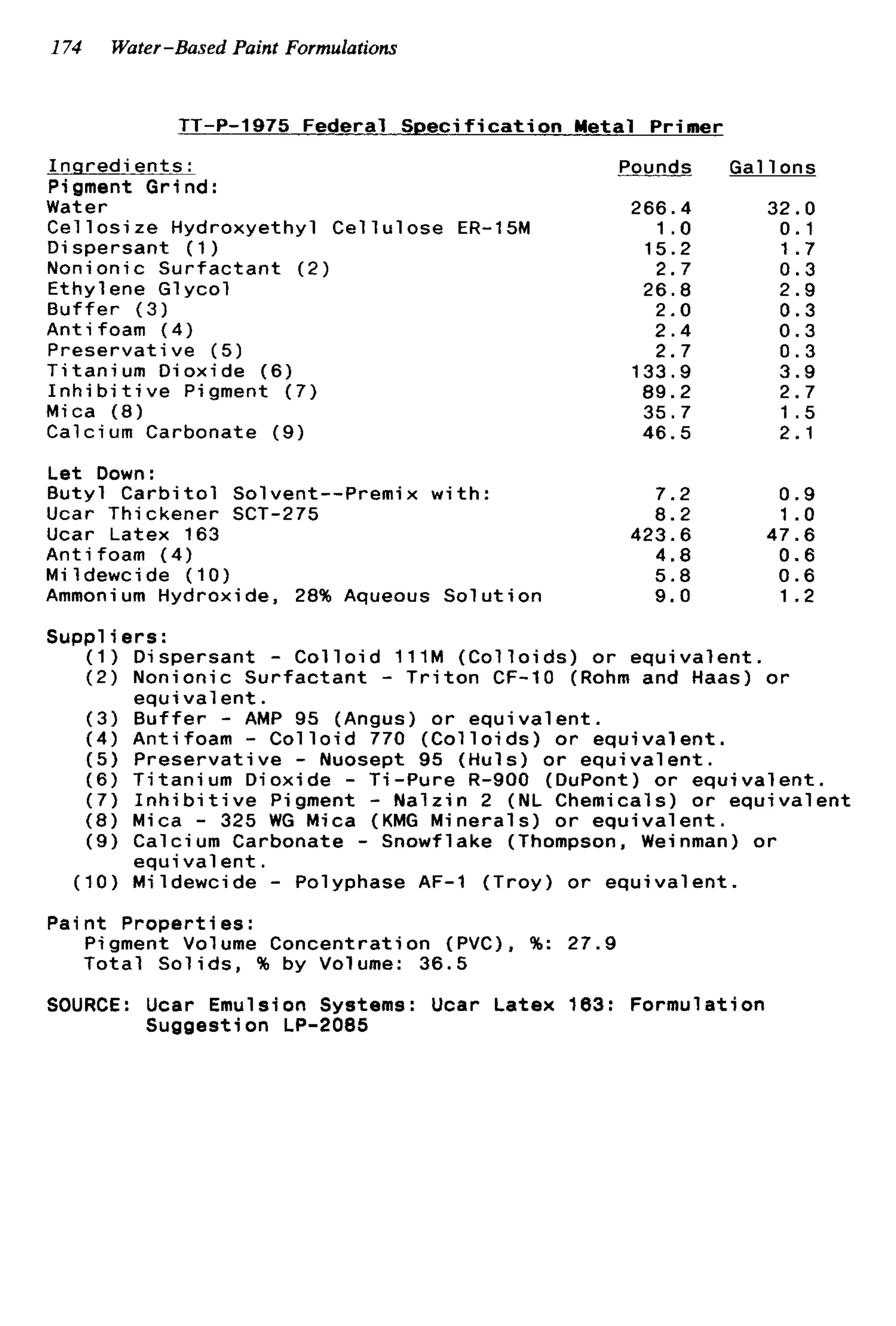 174 Water-Based Paint Formulations

TT-P-1975 Federal Specification Metal Primer

| Ingredients: | Pounds | Gallons |
|---|---|---|
| Pigment Grind: | | |
| Water | 266.4 | 32.0 |
| Cellosize Hydroxyethyl Cellulose ER-15M | 1.0 | 0.1 |
| Dispersant (1) | 15.2 | 1.7 |
| Nonionic Surfactant (2) | 2.7 | 0.3 |
| Ethylene Glycol | 26.8 | 2.9 |
| Buffer (3) | 2.0 | 0.3 |
| Antifoam (4) | 2.4 | 0.3 |
| Preservative (5) | 2.7 | 0.3 |
| Titanium Dioxide (6) | 133.9 | 3.9 |
| Inhibitive Pigment (7) | 89.2 | 2.7 |
| Mica (8) | 35.7 | 1.5 |
| Calcium Carbonate (9) | 46.5 | 2.1 |
| Let Down: | | |
| Butyl Carbitol Solvent--Premix with: | 7.2 | 0.9 |
| Ucar Thickener SCT-275 | 8.2 | 1.0 |
| Ucar Latex 163 | 423.6 | 47.6 |
| Antifoam (4) | 4.8 | 0.6 |
| Mildewcide (10) | 5.8 | 0.6 |
| Ammonium Hydroxide, 28% Aqueous Solution | 9.0 | 1.2 |

Suppliers:
(1) Dispersant - Colloid 111M (Colloids) or equivalent.
(2) Nonionic Surfactant - Triton CF-10 (Rohm and Haas) or equivalent.
(3) Buffer - AMP 95 (Angus) or equivalent.
(4) Antifoam - Colloid 770 (Colloids) or equivalent.
(5) Preservative - Nuosept 95 (Huls) or equivalent.
(6) Titanium Dioxide - Ti-Pure R-900 (DuPont) or equivalent.
(7) Inhibitive Pigment - Nalzin 2 (NL Chemicals) or equivalent
(8) Mica - 325 WG Mica (KMG Minerals) or equivalent.
(9) Calcium Carbonate - Snowflake (Thompson, Weinman) or equivalent.
(10) Mildewcide - Polyphase AF-1 (Troy) or equivalent.

Paint Properties:
Pigment Volume Concentration (PVC), %: 27.9
Total Solids, % by Volume: 36.5

SOURCE: Ucar Emulsion Systems: Ucar Latex 163: Formulation Suggestion LP-2085